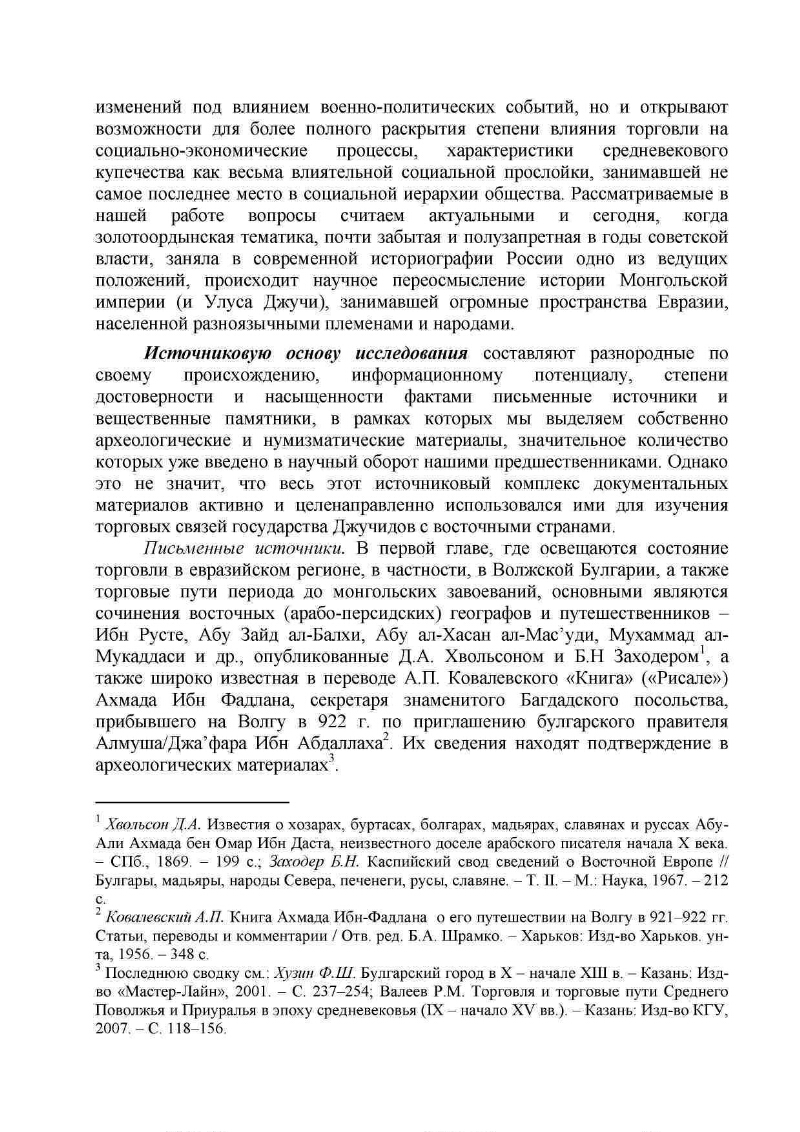 изменений под влиянием военно-политических событий, но и открывают возможности для более полного раскрытия степени влияния торговли на социально-экономические процессы, характеристики средневекового купечества как весьма влиятельной социальной прослойки, занимавшей не самое последнее место в социальной иерархии общества. Рассматриваемые в нашей работе вопросы считаем актуальными и сегодня, когда золотоордынская тематика, почти забытая и полузапретная в годы советской власти, заняла в современной историографии России одно из ведущих положений, происходит научное переосмысление истории Монгольской империи (и Улуса Джучи), занимавшей огромные пространства Евразии, населенной разноязычными племенами и народами.

Источниковую основу исследования составляют разнородные по своему происхождению, информационному потенциалу, степени достоверности и насыщенности фактами письменные источники и вещественные памятники, в рамках которых мы выделяем собственно археологические и нумизматические материалы, значительное количество которых уже введено в научный оборот нашими предшественниками. Однако это не значит, что весь этот источниковый комплекс документальных материалов активно и целенаправленно использовался ими для изучения торговых связей государства Джучидов с восточными странами.

Письменные источники. В первой главе, где освещаются состояние торговли в евразийском регионе, в частности, в Волжской Булгарии, а также торговые пути периода до монгольских завоеваний, основными являются сочинения восточных (арабо-персидских) географов и путешественников – Ибн Русте, Абу Зайд ал-Балхи, Абу ал-Хасан ал-Мас'уди, Мухаммад ал-Мукаддаси и др., опубликованные Д.А. Хвольсоном и Б.Н Заходером$^1$, а также широко известная в переводе А.П. Ковалевского «Книга» («Рисале») Ахмада Ибн Фадлана, секретаря знаменитого Багдадского посольства, прибывшего на Волгу в 922 г. по приглашению булгарского правителя Алмуша/Джа'фара Ибн Абдаллаха$^2$. Их сведения находят подтверждение в археологических материалах$^3$.

$^1$ Хвольсон Д.А. Известия о хозарах, буртасах, болгарах, мадьярах, славянах и руссах Абу-Али Ахмада бен Омар Ибн Даста, неизвестного доселе арабского писателя начала X века. – СПб., 1869. – 199 с.; Заходер Б.Н. Каспийский свод сведений о Восточной Европе // Булгары, мадьяры, народы Севера, печенеги, русы, славяне. – Т. II. – М.: Наука, 1967. – 212 с.

$^2$ Ковалевский А.П. Книга Ахмада Ибн-Фадлана о его путешествии на Волгу в 921–922 гг. Статьи, переводы и комментарии / Отв. ред. Б.А. Шрамко. – Харьков: Изд-во Харьков. ун-та, 1956. – 348 с.

$^3$ Последнюю сводку см.: Хузин Ф.Ш. Булгарский город в X – начале XIII в. – Казань: Изд-во «Мастер-Лайн», 2001. – С. 237–254; Валеев Р.М. Торговля и торговые пути Среднего Поволжья и Приуралья в эпоху средневековья (IX – начало XV вв.). – Казань: Изд-во КГУ, 2007. – С. 118–156.